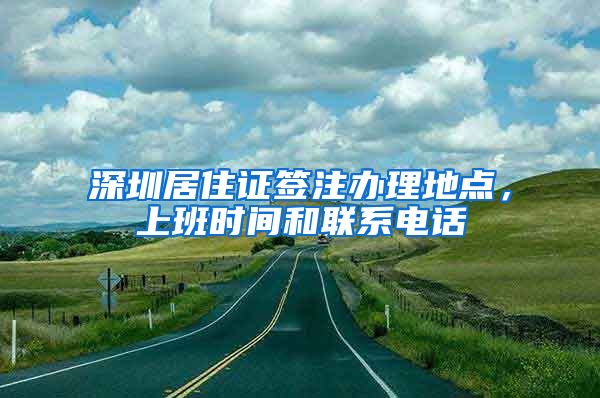 深圳居住证签注办理地点，上班时间和联系电话